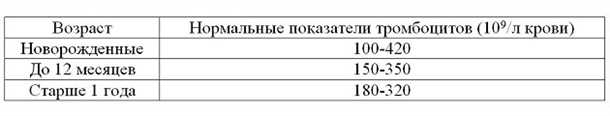 | Возраст | Нормальные показатели тромбоцитов ($10^9$/л крови) |
|---|---|
| Новорожденные | 100-420 |
| До 12 месяцев | 150-350 |
| Старше 1 года | 180-320 |